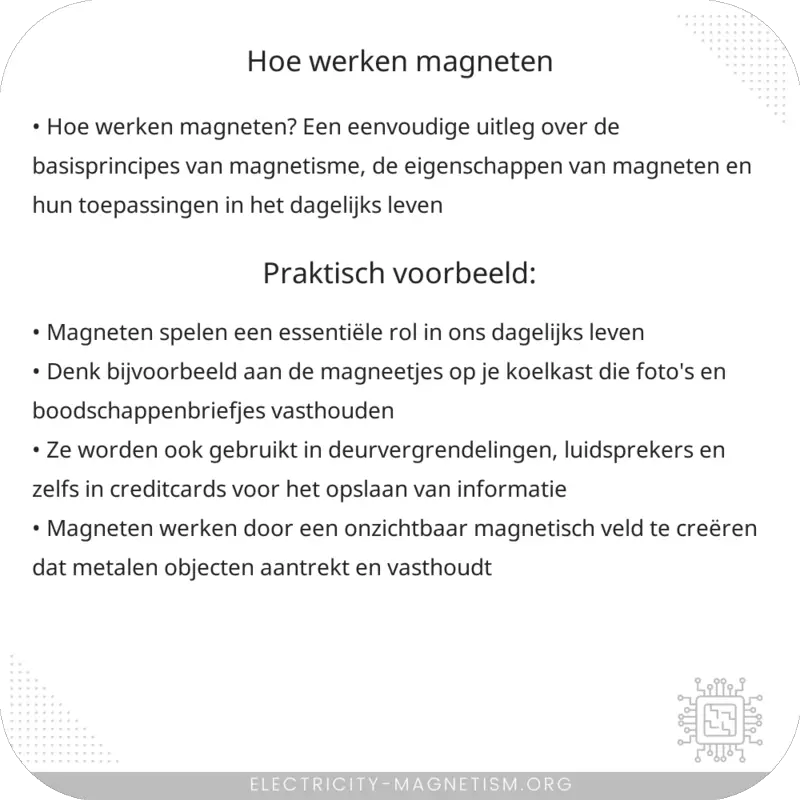 Hoe werken magneten

• Hoe werken magneten? Een eenvoudige uitleg over de basisprincipes van magnetisme, de eigenschappen van magneten en hun toepassingen in het dagelijks leven

Praktisch voorbeeld:

• Magneten spelen een essentiële rol in ons dagelijks leven
• Denk bijvoorbeeld aan de magneetjes op je koelkast die foto's en boodschappenbriefjes vasthouden
• Ze worden ook gebruikt in deurvergrendelingen, luidsprekers en zelfs in creditcards voor het opslaan van informatie
• Magneten werken door een onzichtbaar magnetisch veld te creëren dat metalen objecten aantrekt en vasthoudt

ELECTRICITY-MAGNETISM.ORG